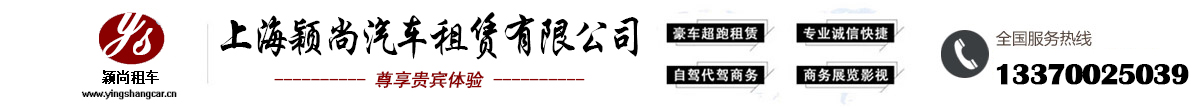 ys
颖尚租车
www.yingshangcar.cn

上海颖尚汽车租赁有限公司
尊享贵宾体验

豪车超跑租赁
专业诚信快捷
自驾代驾商务
商务展览影视

全国服务热线
13370025039